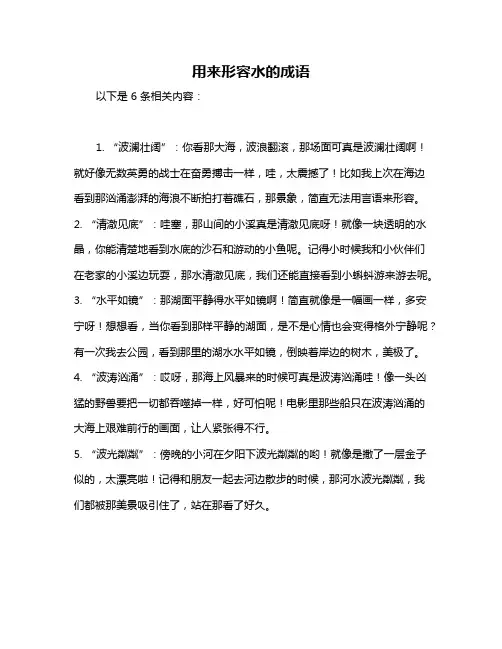 用来形容水的成语

以下是 6 条相关内容：

1. “波澜壮阔”：你看那大海，波浪翻滚，那场面可真是波澜壮阔啊！就好像无数英勇的战士在奋勇搏击一样，哇，太震撼了！比如我上次在海边看到那汹涌澎湃的海浪不断拍打着礁石，那景象，简直无法用言语来形容。

2. “清澈见底”：哇塞，那山间的小溪真是清澈见底呀！就像一块透明的水晶，你能清楚地看到水底的沙石和游动的小鱼呢。记得小时候我和小伙伴们在老家的小溪边玩耍，那水清澈见底，我们还能直接看到小蝌蚪游来游去呢。

3. “水平如镜”：那湖面平静得水平如镜啊！简直就像是一幅画一样，多安宁呀！想想看，当你看到那样平静的湖面，是不是心情也会变得格外宁静呢？有一次我去公园，看到那里的湖水水平如镜，倒映着岸边的树木，美极了。

4. “波涛汹涌”：哎呀，那海上风暴来的时候可真是波涛汹涌哇！像一头凶猛的野兽要把一切都吞噬掉一样，好可怕呢！电影里那些船只在波涛汹涌的大海上艰难前行的画面，让人紧张得不行。

5. “波光粼粼”：傍晚的小河在夕阳下波光粼粼的哟！就像是撒了一层金子似的，太漂亮啦！记得和朋友一起去河边散步的时候，那河水波光粼粼，我们都被那美景吸引住了，站在那看了好久。